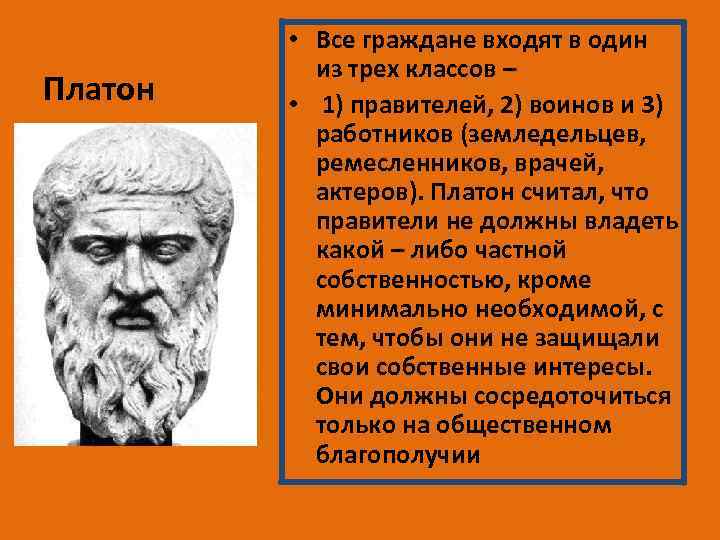 Платон

• Все граждане входят в один из трех классов –

• 1) правителей, 2) воинов и 3) работников (земледельцев, ремесленников, врачей, актеров). Платон считал, что правители не должны владеть какой – либо частной собственностью, кроме минимально необходимой, с тем, чтобы они не защищали свои собственные интересы. Они должны сосредоточиться только на общественном благополучии